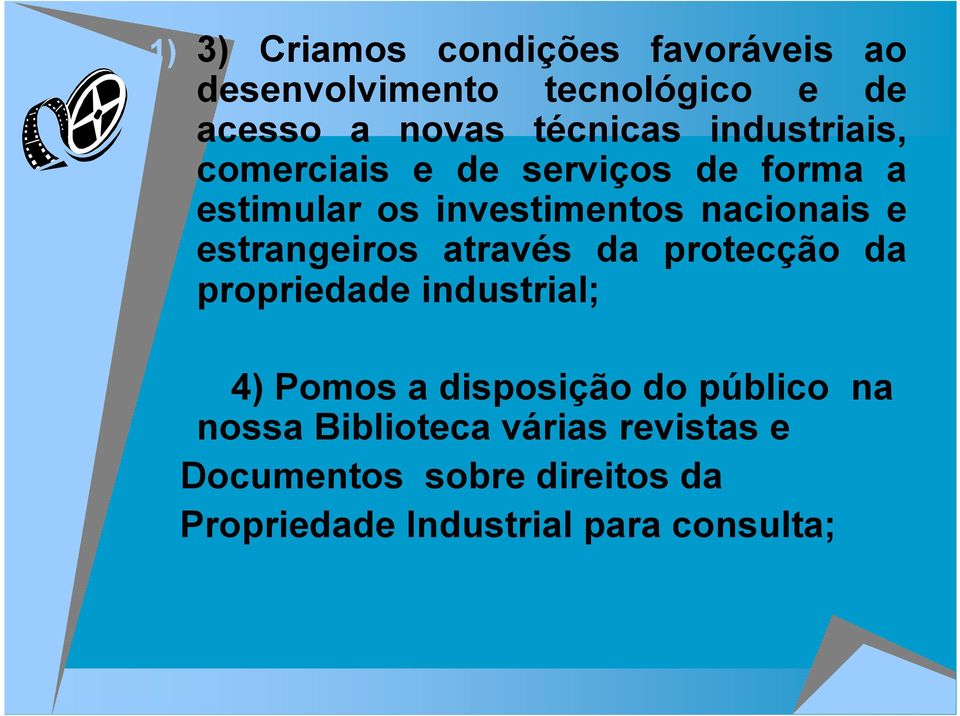 1) 3) Criamos condições favoráveis ao desenvolvimento tecnológico e de acesso a novas técnicas industriais, comerciais e de serviços de forma a estimular os investimentos nacionais e estrangeiros através da protecção da propriedade industrial;

4) Pomos a disposição do público na nossa Biblioteca várias revistas e Documentos sobre direitos da Propriedade Industrial para consulta;